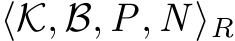 $\langle \mathcal{K}, \mathcal{B}, P, N \rangle_R$